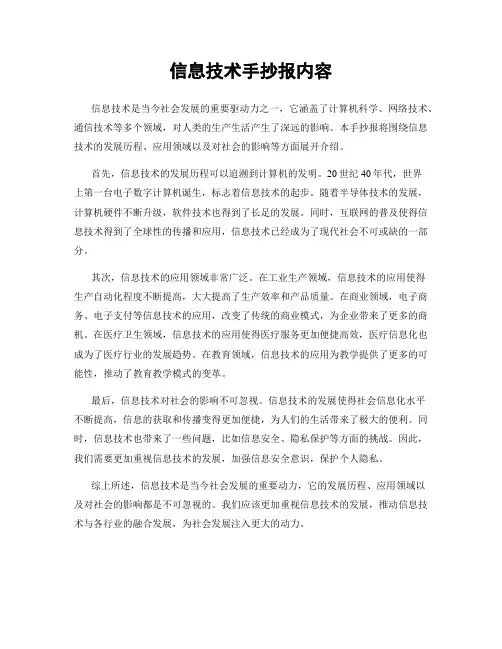 信息技术手抄报内容

信息技术是当今社会发展的重要驱动力之一，它涵盖了计算机科学、网络技术、通信技术等多个领域，对人类的生产生活产生了深远的影响。本手抄报将围绕信息技术的发展历程、应用领域以及对社会的影响等方面展开介绍。

首先，信息技术的发展历程可以追溯到计算机的发明。20世纪40年代，世界上第一台电子数字计算机诞生，标志着信息技术的起步。随着半导体技术的发展，计算机硬件不断升级，软件技术也得到了长足的发展。同时，互联网的普及使得信息技术得到了全球性的传播和应用，信息技术已经成为了现代社会不可或缺的一部分。

其次，信息技术的应用领域非常广泛。在工业生产领域，信息技术的应用使得生产自动化程度不断提高，大大提高了生产效率和产品质量。在商业领域，电子商务、电子支付等信息技术的应用，改变了传统的商业模式，为企业带来了更多的商机。在医疗卫生领域，信息技术的应用使得医疗服务更加便捷高效，医疗信息化也成为了医疗行业的发展趋势。在教育领域，信息技术的应用为教学提供了更多的可能性，推动了教育教学模式的变革。

最后，信息技术对社会的影响不可忽视。信息技术的发展使得社会信息化水平不断提高，信息的获取和传播变得更加便捷，为人们的生活带来了极大的便利。同时，信息技术也带来了一些问题，比如信息安全、隐私保护等方面的挑战。因此，我们需要更加重视信息技术的发展，加强信息安全意识，保护个人隐私。

综上所述，信息技术是当今社会发展的重要动力，它的发展历程、应用领域以及对社会的影响都是不可忽视的。我们应该更加重视信息技术的发展，推动信息技术与各行业的融合发展，为社会发展注入更大的动力。